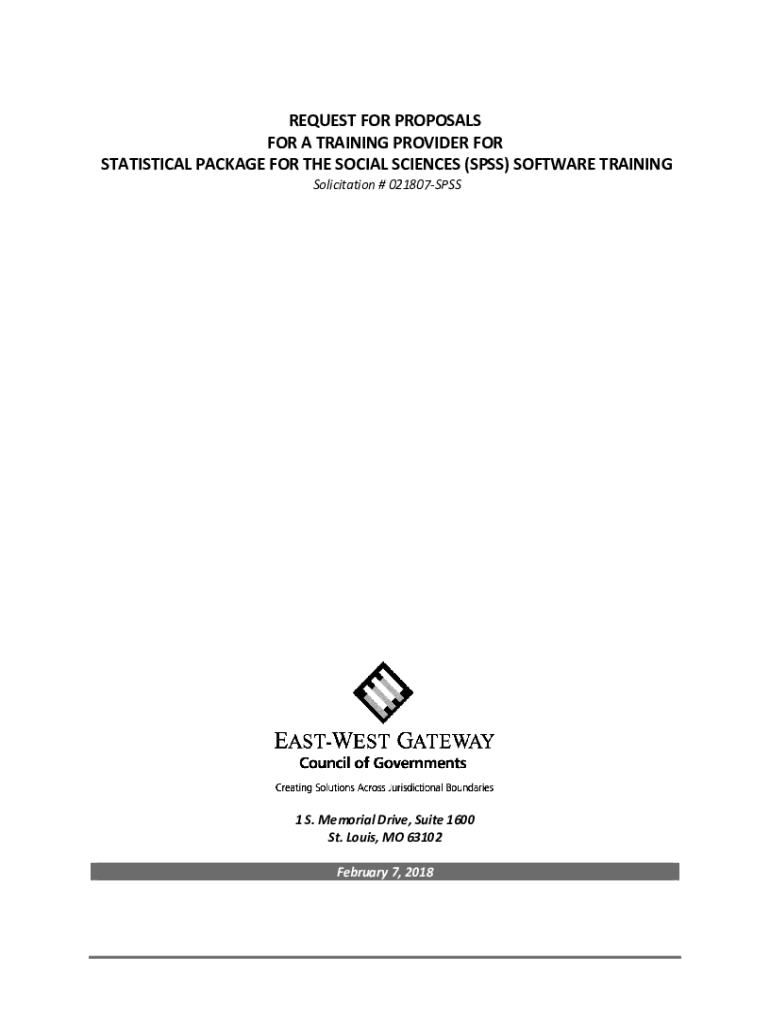 REQUEST FOR PROPOSALS
FOR A TRAINING PROVIDER FOR
STATISTICAL PACKAGE FOR THE SOCIAL SCIENCES (SPSS) SOFTWARE TRAINING
Solicitation # 021807-SPSS

EAST-WEST GATEWAY
Council of Governments
Creating Solutions Across Jurisdictional Boundaries

1 S. Memorial Drive, Suite 1600
St. Louis, MO 63102

February 7, 2018